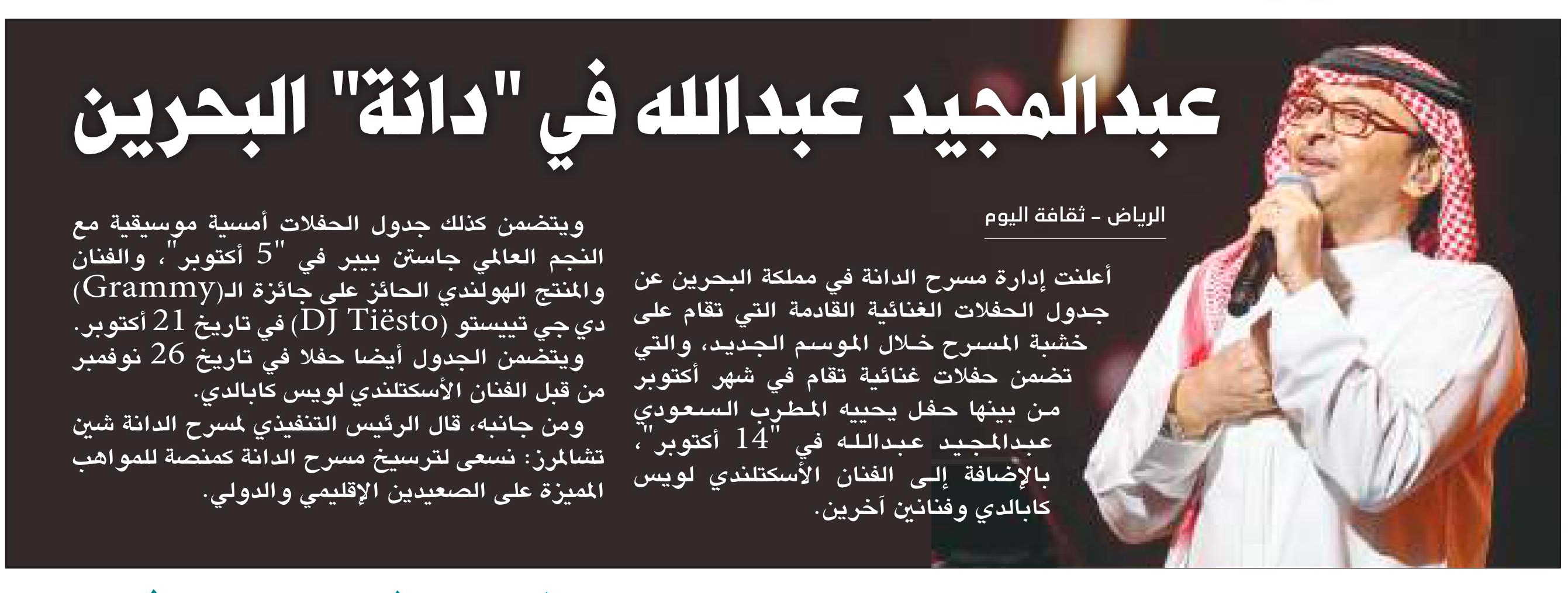 عبدالمجيد عبدالله في "دانة" البحرين

الرياض - ثقافة اليوم

أعلنت إدارة مسرح الدانة في مملكة البحرين عن جدول الحفلات الغنائية القادمة التي تقام على خشبة المسرح خلال الموسم الجديد، والتي تضمن حفلات غنائية تقام في شهر أكتوبر من بينها حفل يحييه المطرب السعودي عبدالمجيد عبدالله في "14 أكتوبر"، بالإضافة إلى الفنان الأسكتلندي لويس كابالدي وفنانين آخرين.

ويتضمن كذلك جدول الحفلات أمسية موسيقية مع النجم العالمي جاستن بيبر في "5 أكتوبر"، والفنان والمنتج الهولندي الحائز على جائزة الـ(Grammy) دي جي تييستو (DJ Tiësto) في تاريخ 21 أكتوبر.

ويتضمن الجدول أيضا حفلا في تاريخ 26 نوفمبر من قبل الفنان الأسكتلندي لويس كابالدي.

ومن جانبه، قال الرئيس التنفيذي لمسرح الدانة شين تشالمرز: نسعى لترسيخ مسرح الدانة كمنصة للمواهب المميزة على الصعيدين الإقليمي والدولي.